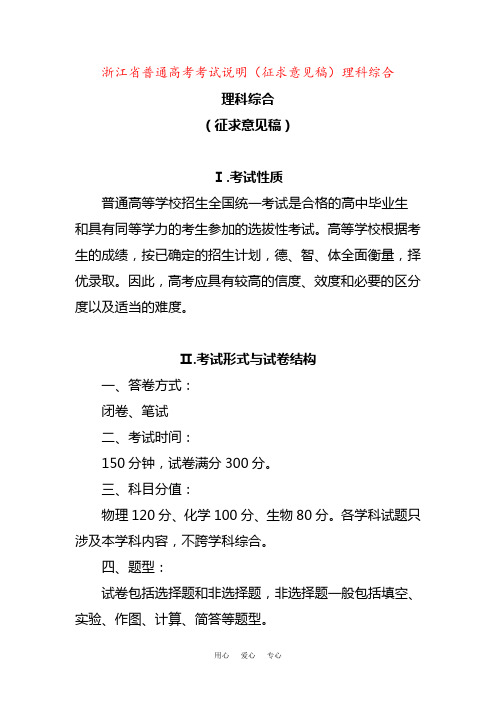 浙江省普通高考考试说明（征求意见稿）理科综合

理科综合

（征求意见稿）

Ⅰ.考试性质

普通高等学校招生全国统一考试是合格的高中毕业生和具有同等学力的考生参加的选拔性考试。高等学校根据考生的成绩，按已确定的招生计划，德、智、体全面衡量，择优录取。因此，高考应具有较高的信度、效度和必要的区分度以及适当的难度。

Ⅱ.考试形式与试卷结构

一、答卷方式：

闭卷、笔试

二、考试时间：

150 分钟，试卷满分 300 分。

三、科目分值：

物理 120 分、化学 100 分、生物 80 分。各学科试题只涉及本学科内容，不跨学科综合。

四、题型：

试卷包括选择题和非选择题，非选择题一般包括填空、实验、作图、计算、简答等题型。

用心 爱心 专心